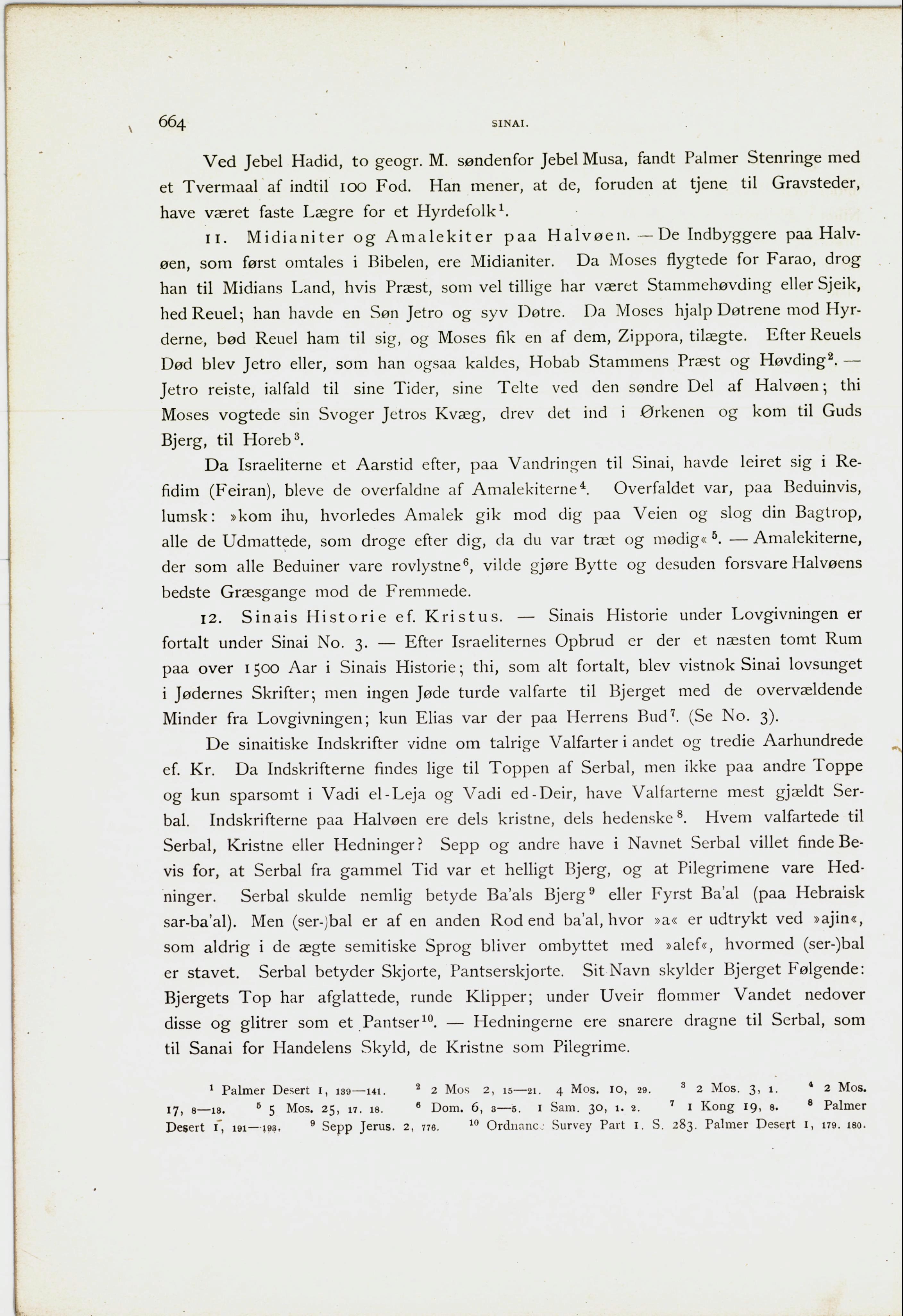 664 SINAI.

Ved Jebel Hadid, to geogr. M. søndenfor Jebel Musa, fandt Palmer Stenringe med et Tvermaal af indtil 100 Fod. Han mener, at de, foruden at tjene til Gravsteder, have været faste Lægre for et Hyrdefolk$^1$.

11. Midianiter og Amalekiter paa Halvøen. — De Indbyggere paa Halvøen, som først omtales i Bibelen, ere Midianiter. Da Moses flygtede for Farao, drog han til Midians Land, hvis Præst, som vel tillige har været Stammehøvding eller Sjeik, hed Reuel; han havde en Søn Jetro og syv Døtre. Da Moses hjalp Døtrene mod Hyrderne, bød Reuel ham til sig, og Moses fik en af dem, Zippora, tilægte. Efter Reuels Død blev Jetro eller, som han ogsaa kaldes, Hobab Stammens Præst og Høvding$^2$. — Jetro reiste, ialfald til sine Tider, sine Telte ved den søndre Del af Halvøen; thi Moses vogtede sin Svoger Jetros Kvæg, drev det ind i Ørkenen og kom til Guds Bjerg, til Horeb$^3$.

Da Israeliterne et Aarstid efter, paa Vandringen til Sinai, havde leiret sig i Refidim (Feiran), bleve de overfaldne af Amalekiterne$^4$. Overfaldet var, paa Beduinvis, lumsk: »kom ihu, hvorledes Amalek gik mod dig paa Veien og slog din Bagtrop, alle de Udmattede, som droge efter dig, da du var træt og mødig«$^5$. — Amalekiterne, der som alle Beduiner vare rovlystne$^6$, vilde gjøre Bytte og desuden forsvare Halvøens bedste Græsgange mod de Fremmede.

12. Sinais Historie ef. Kristus. — Sinais Historie under Lovgivningen er fortalt under Sinai No. 3. — Efter Israeliternes Opbrud er der et næsten tomt Rum paa over 1500 Aar i Sinais Historie; thi, som alt fortalt, blev vistnok Sinai lovsunget i Jødernes Skrifter; men ingen Jøde turde valfarte til Bjerget med de overvældende Minder fra Lovgivningen; kun Elias var der paa Herrens Bud$^7$. (Se No. 3).

De sinaitiske Indskrifter vidne om talrige Valfarter i andet og tredie Aarhundrede ef. Kr. Da Indskrifterne findes lige til Toppen af Serbal, men ikke paa andre Toppe og kun sparsomt i Vadi el-Leja og Vadi ed-Deir, have Valfarterne mest gjældt Serbal. Indskrifterne paa Halvøen ere dels kristne, dels hedenske$^8$. Hvem valfartede til Serbal, Kristne eller Hedninger? Sepp og andre have i Navnet Serbal villet finde Bevis for, at Serbal fra gammel Tid var et helligt Bjerg, og at Pilegrimene vare Hedninger. Serbal skulde nemlig betyde Ba'als Bjerg$^9$ eller Fyrst Ba'al (paa Hebraisk sar-ba'al). Men (ser-)bal er af en anden Rod end ba'al, hvor »a« er udtrykt ved »ajin«, som aldrig i de ægte semitiske Sprog bliver ombyttet med »alef«, hvormed (ser-)bal er stavet. Serbal betyder Skjorte, Pantserskjorte. Sit Navn skylder Bjerget Følgende: Bjergets Top har afglattede, runde Klipper; under Uveir flommer Vandet nedover disse og glitrer som et Pantser$^{10}$. — Hedningerne ere snarere dragne til Serbal, som til Sanai for Handelens Skyld, de Kristne som Pilegrime.

$^1$ Palmer Desert 1, 139—141. $^2$ 2 Mos 2, 15—21. 4 Mos. 10, 29. $^3$ 2 Mos. 3, 1. $^4$ 2 Mos. 17, 8—13. $^5$ 5 Mos. 25, 17. 18. $^6$ Dom. 6, 3—5. 1 Sam. 30, 1. 2. $^7$ 1 Kong 19, 8. $^8$ Palmer Desert 1, 191—193. $^9$ Sepp Jerus. 2, 776. $^{10}$ Ordnance Survey Part 1. S. 283. Palmer Desert 1, 179. 180.